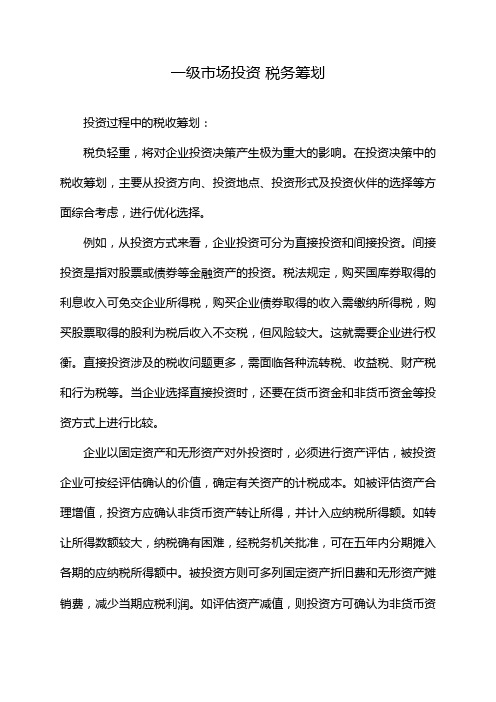 一级市场投资 税务筹划

投资过程中的税收筹划：

税负轻重，将对企业投资决策产生极为重大的影响。在投资决策中的税收筹划，主要从投资方向、投资地点、投资形式及投资伙伴的选择等方面综合考虑，进行优化选择。

例如，从投资方式来看，企业投资可分为直接投资和间接投资。间接投资是指对股票或债券等金融资产的投资。税法规定，购买国库券取得的利息收入可免交企业所得税，购买企业债券取得的收入需缴纳所得税，购买股票取得的股利为税后收入不交税，但风险较大。这就需要企业进行权衡。直接投资涉及的税收问题更多，需面临各种流转税、收益税、财产税和行为税等。当企业选择直接投资时，还要在货币资金和非货币资金等投资方式上进行比较。

企业以固定资产和无形资产对外投资时，必须进行资产评估，被投资企业可按经评估确认的价值，确定有关资产的计税成本。如被评估资产合理增值，投资方应确认非货币资产转让所得，并计入应纳税所得额。如转让所得数额较大，纳税确有困难，经税务机关批准，可在五年内分期摊入各期的应纳税所得额中。被投资方则可多列固定资产折旧费和无形资产摊销费，减少当期应税利润。如评估资产减值，则投资方可确认为非货币资